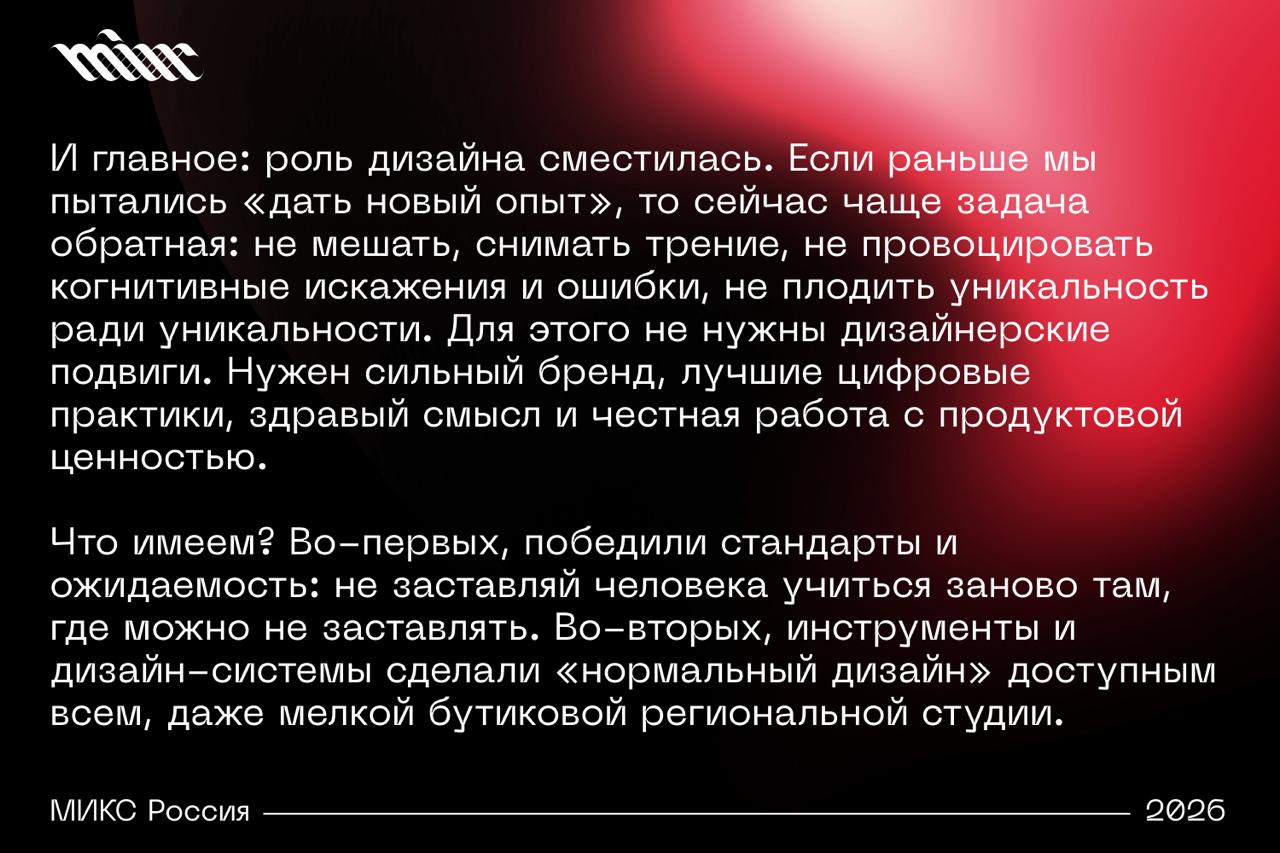 И главное: роль дизайна сместилась. Если раньше мы пытались «дать новый опыт», то сейчас чаще задача обратная: не мешать, снимать трение, не провоцировать когнитивные искажения и ошибки, не плодить уникальность ради уникальности. Для этого не нужны дизайнерские подвиги. Нужен сильный бренд, лучшие цифровые практики, здравый смысл и честная работа с продуктовой ценностью.

Что имеем? Во-первых, победили стандарты и ожидаемость: не заставляй человека учиться заново там, где можно не заставлять. Во-вторых, инструменты и дизайн-системы сделали «нормальный дизайн» доступным всем, даже мелкой бутиковой региональной студии.

МИКС Россия

2026